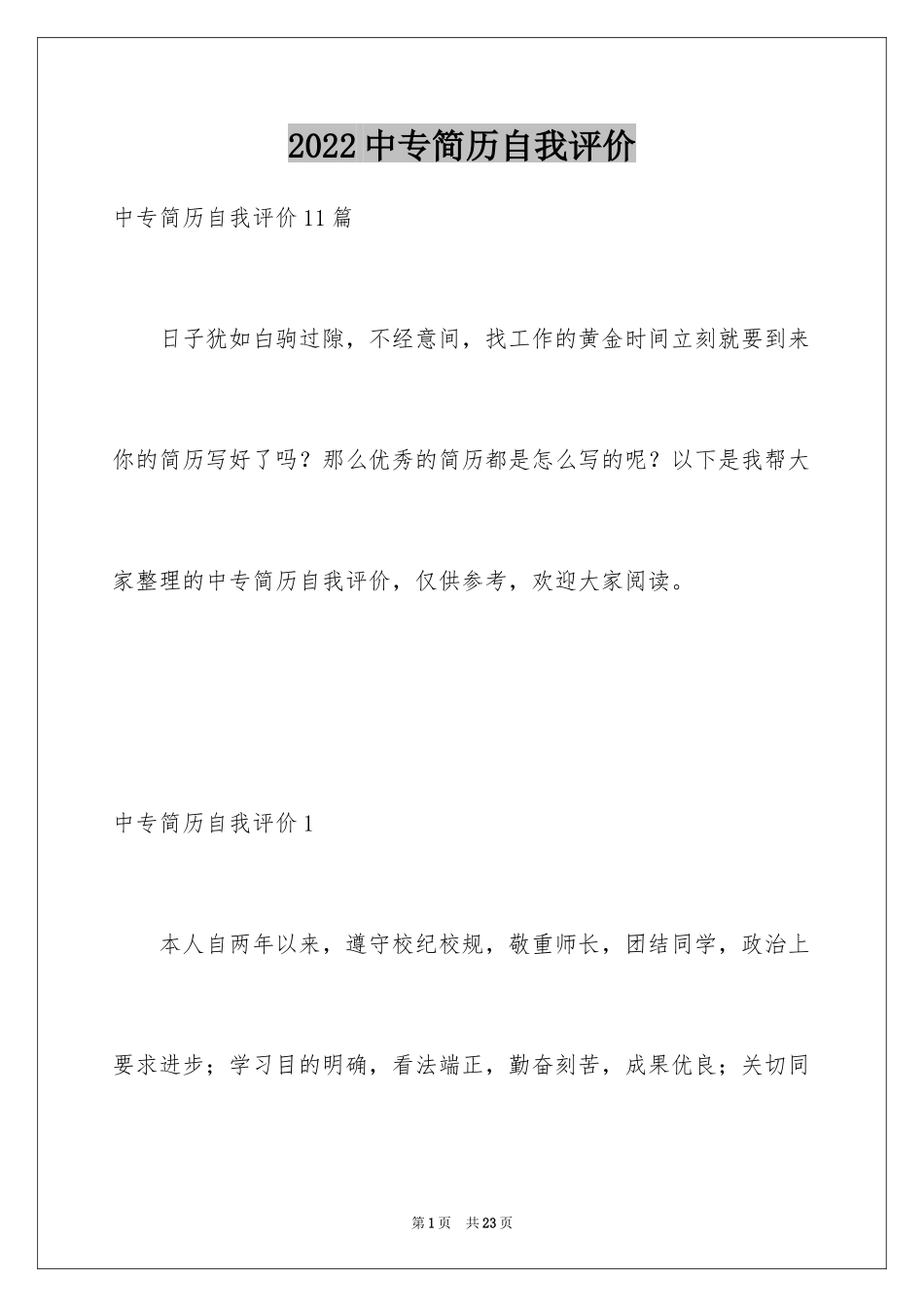 2022中专简历自我评价

中专简历自我评价11篇

日子犹如白驹过隙，不经意间，找工作的黄金时间立刻就要到来你的简历写好了吗？那么优秀的简历都是怎么写的呢？以下是我帮大家整理的中专简历自我评价，仅供参考，欢迎大家阅读。

中专简历自我评价1

本人自两年以来，遵守校纪校规，敬重师长，团结同学，政治上要求进步；学习目的明确，看法端正，勤奋刻苦，成果优良；关切同

第1页 共23页